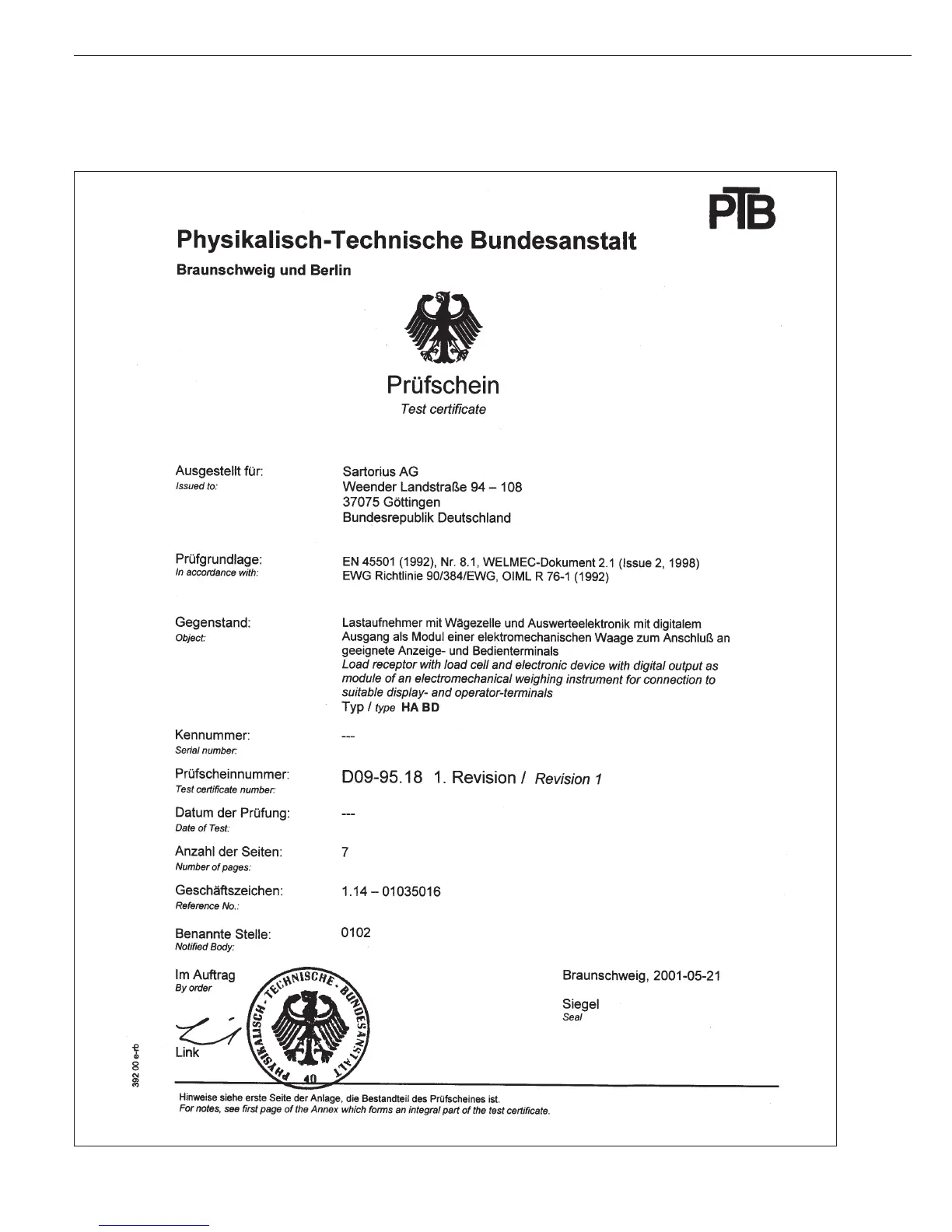 PTB

Physikalisch-Technische Bundesanstalt
Braunschweig und Berlin

Prüfschein
Test certificate

Ausgestellt für:
Issued to:
Sartorius AG
Weender Landstraße 94 – 108
37075 Göttingen
Bundesrepublik Deutschland

Prüfgrundlage:
In accordance with:
EN 45501 (1992), Nr. 8.1, WELMEC-Dokument 2.1 (Issue 2, 1998)
EWG Richtlinie 90/384/EWG, OIML R 76-1 (1992)

Gegenstand:
Object:
Lastaufnehmer mit Wägezelle und Auswerteelektronik mit digitalem Ausgang als Modul einer elektromechanischen Waage zum Anschluß an geeignete Anzeige- und Bedienterminals
Load receptor with load cell and electronic device with digital output as module of an electromechanical weighing instrument for connection to suitable display- and operator-terminals
Typ / type HA BD

Kennummer:
Serial number:
---

Prüfscheinnummer:
Test certificate number:
D09-95.18 1. Revision / Revision 1

Datum der Prüfung:
Date of Test:
---

Anzahl der Seiten:
Number of pages:
7

Geschäftszeichen:
Reference No.:
1.14 – 01035016

Benannte Stelle:
Notified Body:
0102

Im Auftrag
By order

Link

PHYSIKALISCH-TECHNISCHE BUNDESANSTALT
40

Braunschweig, 2001-05-21

Siegel
Seal

392 00 e-rb

Hinweise siehe erste Seite der Anlage, die Bestandteil des Prüfscheines ist.
For notes, see first page of the Annex which forms an integral part of the test certificate.